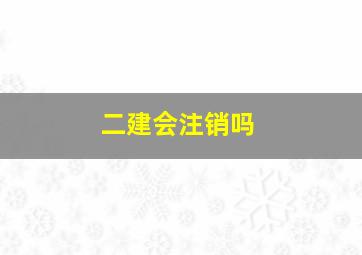 二建会注销吗